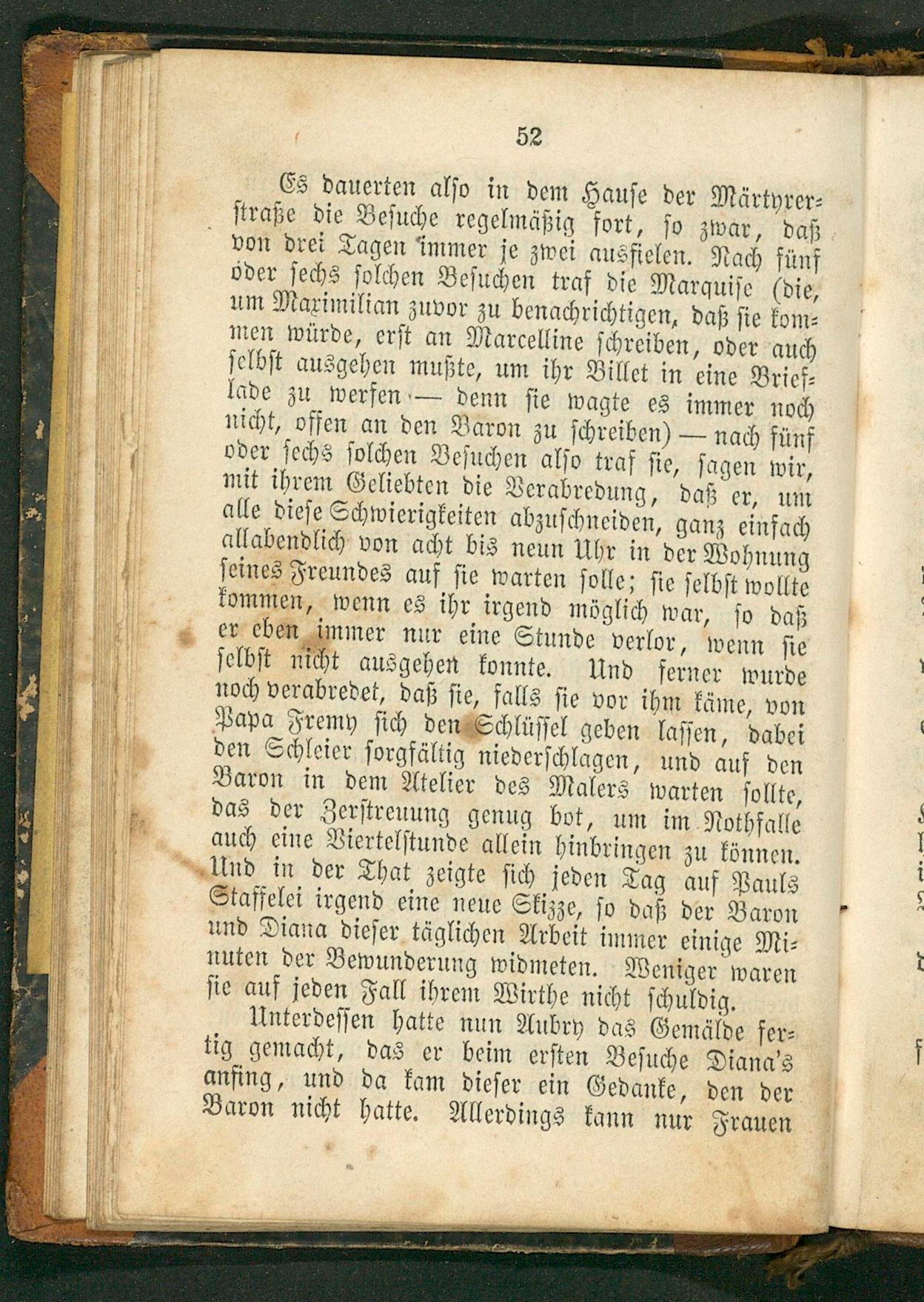 52

Es dauerten also in dem Hause der Märtyrerstraße die Besuche regelmäßig fort, so zwar, daß von drei Tagen immer je zwei ausfielen. Nach fünf oder sechs solchen Besuchen traf die Marquise (die, um Maximilian zuvor zu benachrichtigen, daß sie kommen würde, erst an Marcelline schreiben, oder auch selbst ausgehen mußte, um ihr Billet in eine Brieflade zu werfen — denn sie wagte es immer noch nicht, offen an den Baron zu schreiben) — nach fünf oder sechs solchen Besuchen also traf sie, sagen wir, mit ihrem Geliebten die Verabredung, daß er, um alle diese Schwierigkeiten abzuschneiden, ganz einfach allabendlich von acht bis neun Uhr in der Wohnung seines Freundes auf sie warten solle; sie selbst wollte kommen, wenn es ihr irgend möglich war, so daß er eben immer nur eine Stunde verlor, wenn sie selbst nicht ausgehen konnte. Und ferner wurde noch verabredet, daß sie, falls sie vor ihm käme, von Papa Fremy sich den Schlüssel geben lassen, dabei den Schleier sorgfältig niederschlagen, und auf den Baron in dem Atelier des Malers warten sollte, das der Zerstreuung genug bot, um im Nothfalle auch eine Viertelstunde allein hinbringen zu können. Und in der That zeigte sich jeden Tag auf Pauls Staffelei irgend eine neue Skizze, so daß der Baron und Diana dieser täglichen Arbeit immer einige Minuten der Bewunderung widmeten. Weniger waren sie auf jeden Fall ihrem Wirthe nicht schuldig.

Unterdessen hatte nun Aubry das Gemälde fertig gemacht, das er beim ersten Besuche Diana's anfing, und da kam dieser ein Gedanke, den der Baron nicht hatte. Allerdings kann nur Frauen